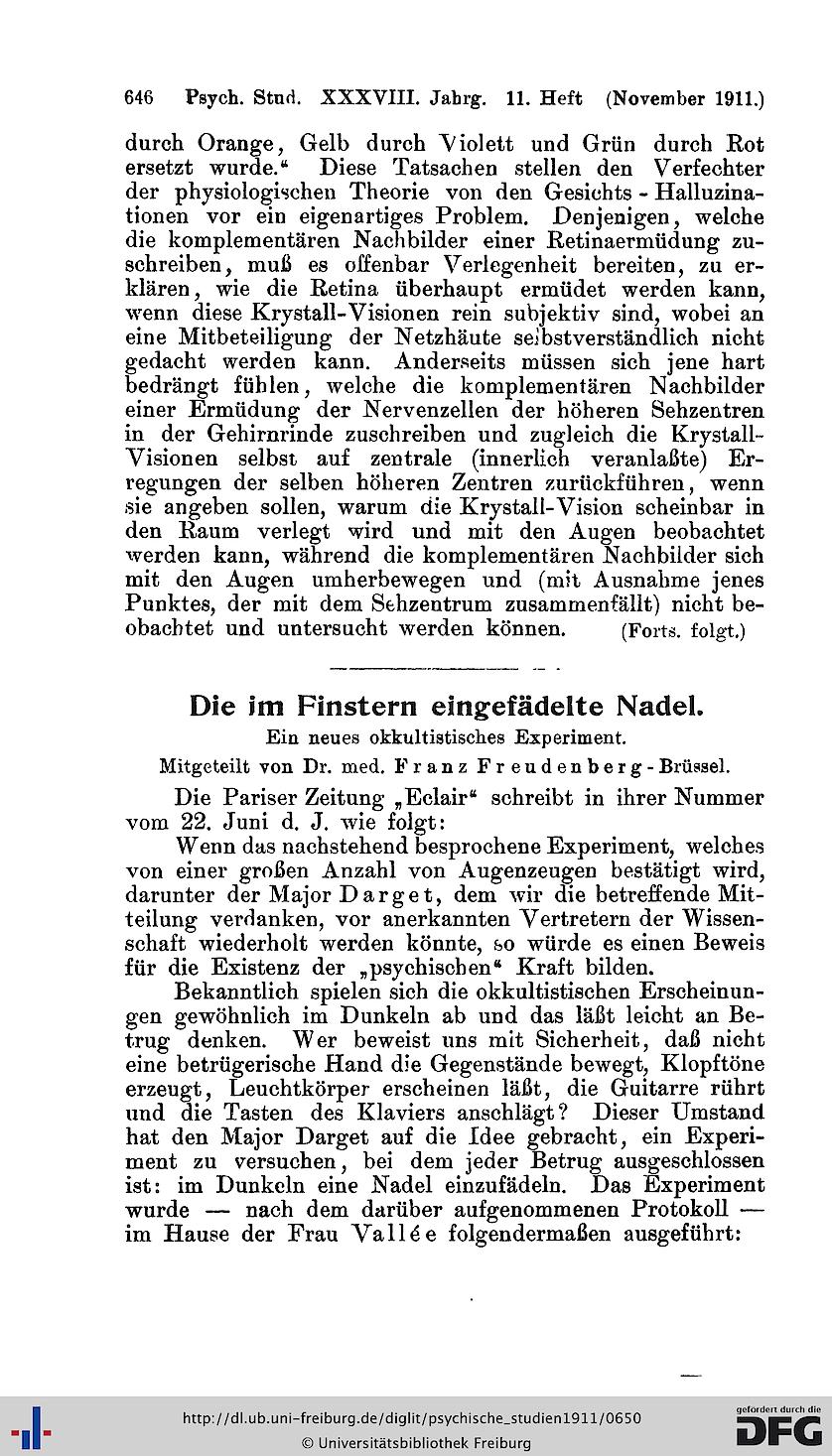 646 Psych. Stud. XXXVIII. Jahrg. 11. Heft (November 1911.)

durch Orange, Gelb durch Violett und Grün durch Rot ersetzt wurde.“ Diese Tatsachen stellen den Verfechter der physiologischen Theorie von den Gesichts-Halluzinationen vor ein eigenartiges Problem. Denjenigen, welche die komplementären Nachbilder einer Retinaermüdung zuschreiben, muß es offenbar Verlegenheit bereiten, zu erklären, wie die Retina überhaupt ermüdet werden kann, wenn diese Krystall-Visionen rein subjektiv sind, wobei an eine Mitbeteiligung der Netzhäute selbstverständlich nicht gedacht werden kann. Anderseits müssen sich jene hart bedrängt fühlen, welche die komplementären Nachbilder einer Ermüdung der Nervenzellen der höheren Sehzentren in der Gehirnrinde zuschreiben und zugleich die Krystall-Visionen selbst auf zentrale (innerlich veranlaßte) Erregungen der selben höheren Zentren zurückführen, wenn sie angeben sollen, warum die Krystall-Vision scheinbar in den Raum verlegt wird und mit den Augen beobachtet werden kann, während die komplementären Nachbilder sich mit den Augen umherbewegen und (mit Ausnahme jenes Punktes, der mit dem Sehzentrum zusammenfällt) nicht beobachtet und untersucht werden können. (Forts. folgt.)

Die im Finstern eingefädelte Nadel.
Ein neues okkultistisches Experiment.
Mitgeteilt von Dr. med. Franz Freudenberg-Brüssel.

Die Pariser Zeitung „Eclair“ schreibt in ihrer Nummer vom 22. Juni d. J. wie folgt:

Wenn das nachstehend besprochene Experiment, welches von einer großen Anzahl von Augenzeugen bestätigt wird, darunter der Major Darget, dem wir die betreffende Mitteilung verdanken, vor anerkannten Vertretern der Wissenschaft wiederholt werden könnte, so würde es einen Beweis für die Existenz der „psychischen“ Kraft bilden.

Bekanntlich spielen sich die okkultistischen Erscheinungen gewöhnlich im Dunkeln ab und das läßt leicht an Betrug denken. Wer beweist uns mit Sicherheit, daß nicht eine betrügerische Hand die Gegenstände bewegt, Klopftöne erzeugt, Leuchtkörper erscheinen läßt, die Guitarre rührt und die Tasten des Klaviers anschlägt? Dieser Umstand hat den Major Darget auf die Idee gebracht, ein Experiment zu versuchen, bei dem jeder Betrug ausgeschlossen ist: im Dunkeln eine Nadel einzufädeln. Das Experiment wurde — nach dem darüber aufgenommenen Protokoll — im Hause der Frau Vallée folgendermaßen ausgeführt:

http://dl.ub.uni-freiburg.de/diglit/psychische_studien1911/0650
© Universitätsbibliothek Freiburg
gefördert durch die DFG